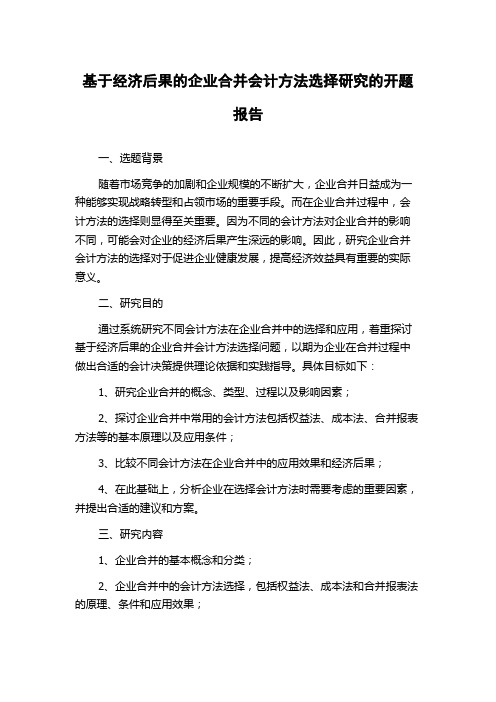 基于经济后果的企业合并会计方法选择研究的开题报告

一、选题背景

随着市场竞争的加剧和企业规模的不断扩大，企业合并日益成为一种能够实现战略转型和占领市场的重要手段。而在企业合并过程中，会计方法的选择则显得至关重要。因为不同的会计方法对企业合并的影响不同，可能会对企业的经济后果产生深远的影响。因此，研究企业合并会计方法的选择对于促进企业健康发展，提高经济效益具有重要的实际意义。

二、研究目的

通过系统研究不同会计方法在企业合并中的选择和应用，着重探讨基于经济后果的企业合并会计方法选择问题，以期为企业在合并过程中做出合适的会计决策提供理论依据和实践指导。具体目标如下：

1、研究企业合并的概念、类型、过程以及影响因素；

2、探讨企业合并中常用的会计方法包括权益法、成本法、合并报表方法等的基本原理以及应用条件；

3、比较不同会计方法在企业合并中的应用效果和经济后果；

4、在此基础上，分析企业在选择会计方法时需要考虑的重要因素，并提出合适的建议和方案。

三、研究内容

1、企业合并的基本概念和分类；

2、企业合并中的会计方法选择，包括权益法、成本法和合并报表法的原理、条件和应用效果；